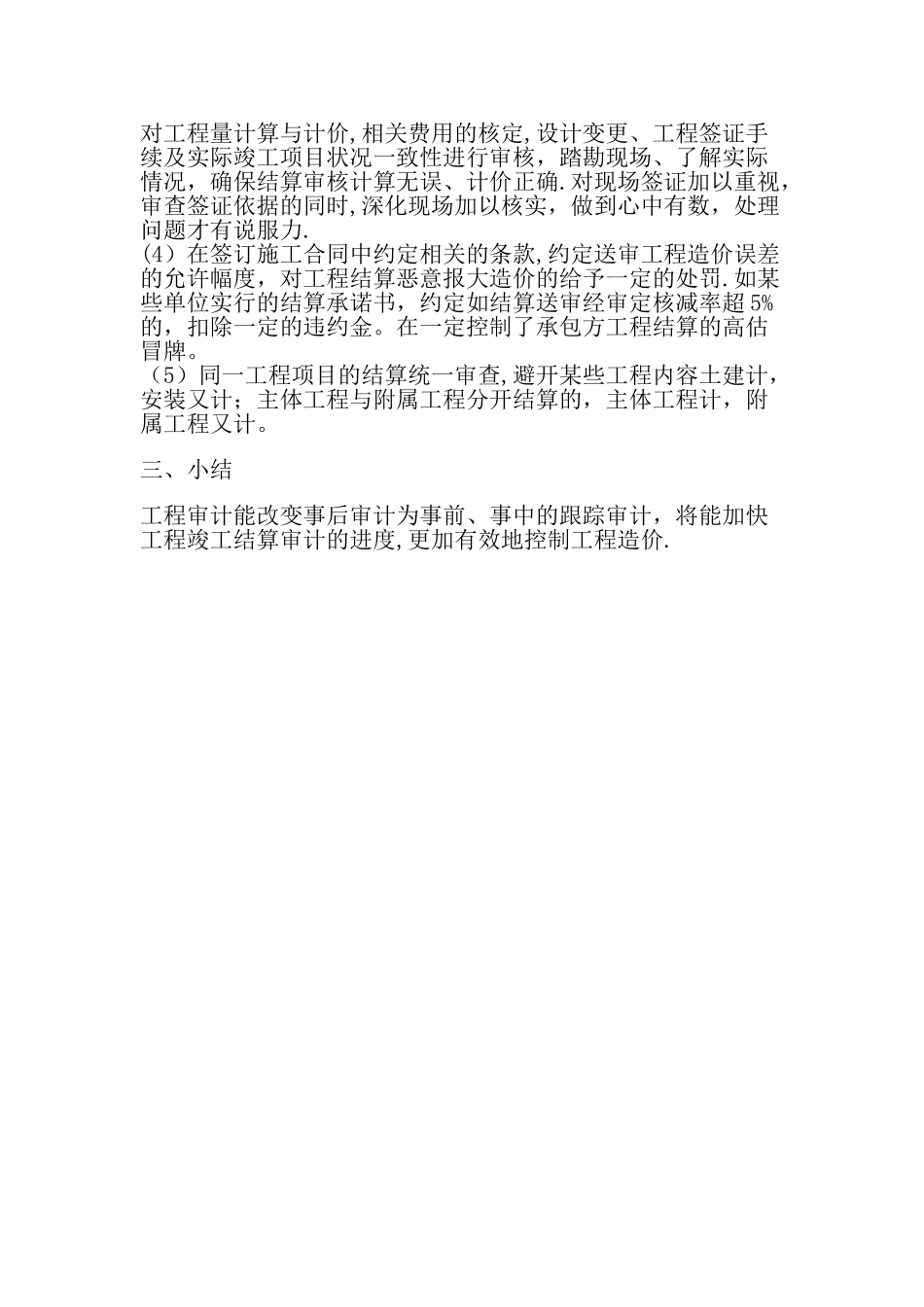 对工程量计算与计价,相关费用的核定,设计变更、工程签证手续及实际竣工项目状况一致性进行审核，踏勘现场、了解实际情况，确保结算审核计算无误、计价正确.对现场签证加以重视，审查签证依据的同时,深化现场加以核实，做到心中有数，处理问题才有说服力.
(4）在签订施工合同中约定相关的条款,约定送审工程造价误差的允许幅度，对工程结算恶意报大造价的给予一定的处罚.如某些单位实行的结算承诺书，约定如结算送审经审定核减率超5%的，扣除一定的违约金。在一定控制了承包方工程结算的高估冒牌。
（5）同一工程项目的结算统一审查,避开某些工程内容土建计，安装又计；主体工程与附属工程分开结算的，主体工程计，附属工程又计。

三、小结

工程审计能改变事后审计为事前、事中的跟踪审计，将能加快工程竣工结算审计的进度,更加有效地控制工程造价.